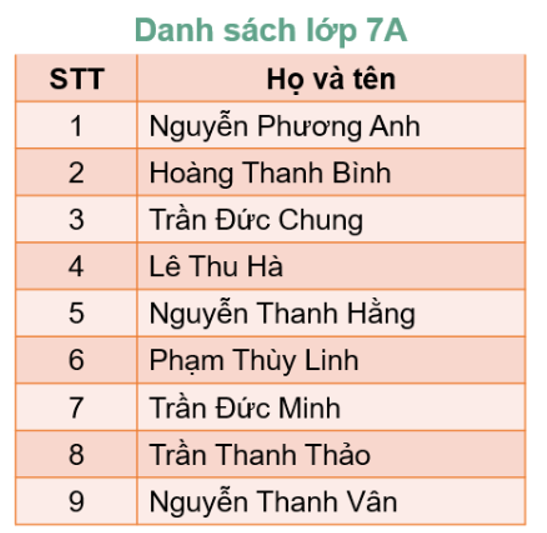 Danh sách lớp 7A

| STT | Họ và tên |
|---|---|
| 1 | Nguyễn Phương Anh |
| 2 | Hoàng Thanh Bình |
| 3 | Trần Đức Chung |
| 4 | Lê Thu Hà |
| 5 | Nguyễn Thanh Hằng |
| 6 | Phạm Thùy Linh |
| 7 | Trần Đức Minh |
| 8 | Trần Thanh Thảo |
| 9 | Nguyễn Thanh Vân |